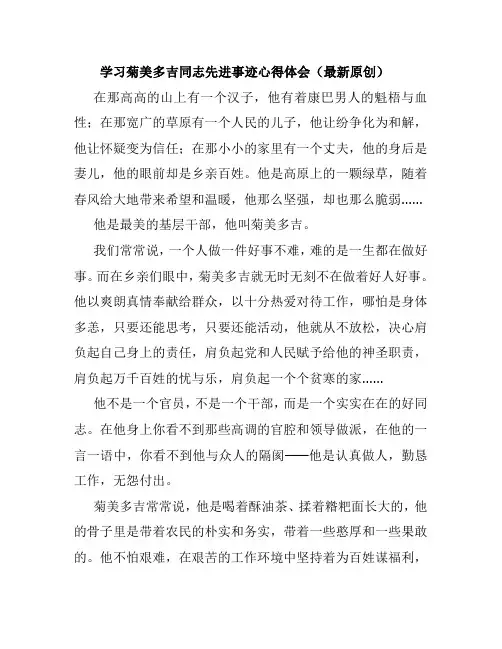 学习菊美多吉同志先进事迹心得体会（最新原创）

在那高高的山上有一个汉子，他有着康巴男人的魁梧与血性；在那宽广的草原有一个人民的儿子，他让纷争化为和解，他让怀疑变为信任；在那小小的家里有一个丈夫，他的身后是妻儿，他的眼前却是乡亲百姓。他是高原上的一颗绿草，随着春风给大地带来希望和温暖，他那么坚强，却也那么脆弱......

他是最美的基层干部，他叫菊美多吉。

我们常常说，一个人做一件好事不难，难的是一生都在做好事。而在乡亲们眼中，菊美多吉就无时无刻不在做着好人好事。他以爽朗真情奉献给群众，以十分热爱对待工作，哪怕是身体多恙，只要还能思考，只要还能活动，他就从不放松，决心肩负起自己身上的责任，肩负起党和人民赋予给他的神圣职责，肩负起万千百姓的忧与乐，肩负起一个个贫寒的家......

他不是一个官员，不是一个干部，而是一个实实在在的好同志。在他身上你看不到那些高调的官腔和领导做派，在他的一言一语中，你看不到他与众人的隔阂——他是认真做人，勤恳工作，无怨付出。

菊美多吉常常说，他是喝着酥油茶、揉着糌粑面长大的，他的骨子里是带着农民的朴实和务实，带着一些憨厚和一些果敢的。他不怕艰难，在艰苦的工作环境中坚持着为百姓谋福利，